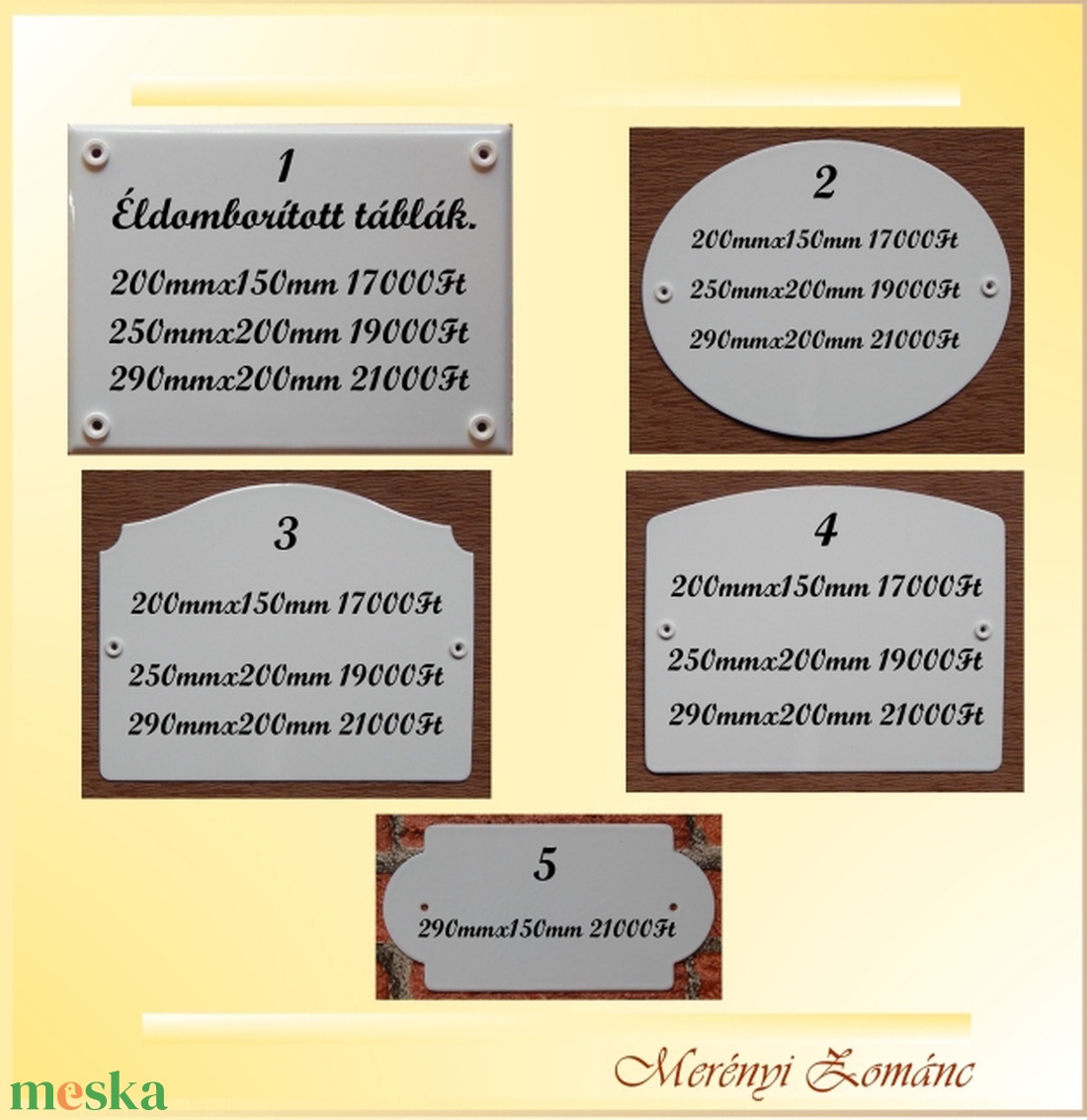 1
Éldomborított táblák.
200mmx150mm 17000Ft
250mmx200mm 19000Ft
290mmx200mm 21000Ft

2
200mmx150mm 17000Ft
250mmx200mm 19000Ft
290mmx200mm 21000Ft

3
200mmx150mm 17000Ft
250mmx200mm 19000Ft
290mmx200mm 21000Ft

4
200mmx150mm 17000Ft
250mmx200mm 19000Ft
290mmx200mm 21000Ft

5
290mmx150mm 21000Ft

meska

Merényi Zománc